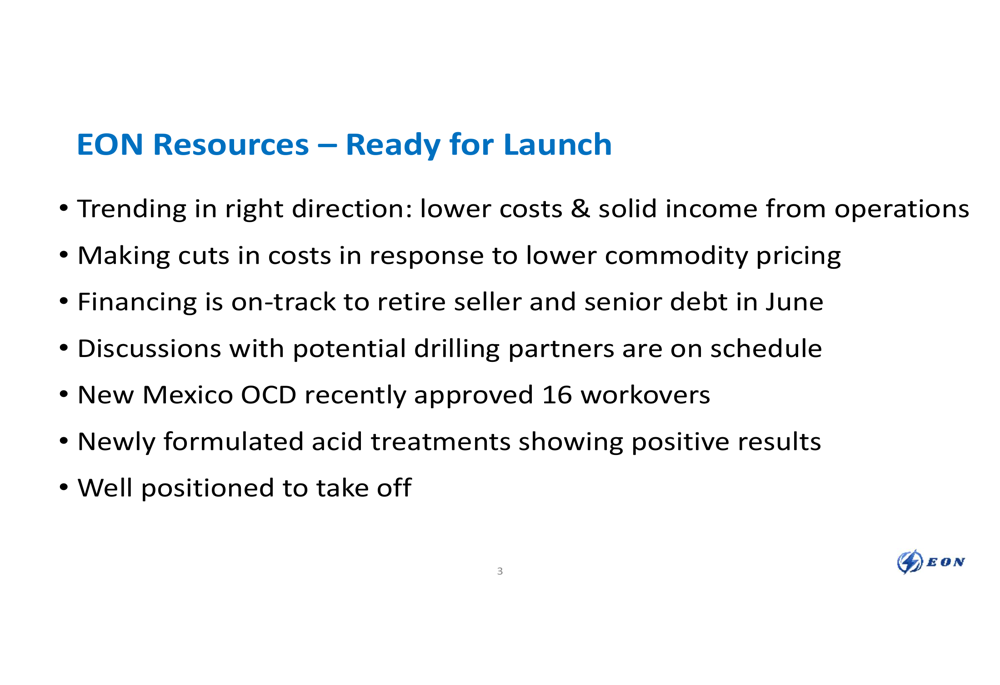 EON Resources – Ready for Launch

• Trending in right direction: lower costs & solid income from operations
• Making cuts in costs in response to lower commodity pricing
• Financing is on-track to retire seller and senior debt in June
• Discussions with potential drilling partners are on schedule
• New Mexico OCD recently approved 16 workovers
• Newly formulated acid treatments showing positive results
• Well positioned to take off

3

EON